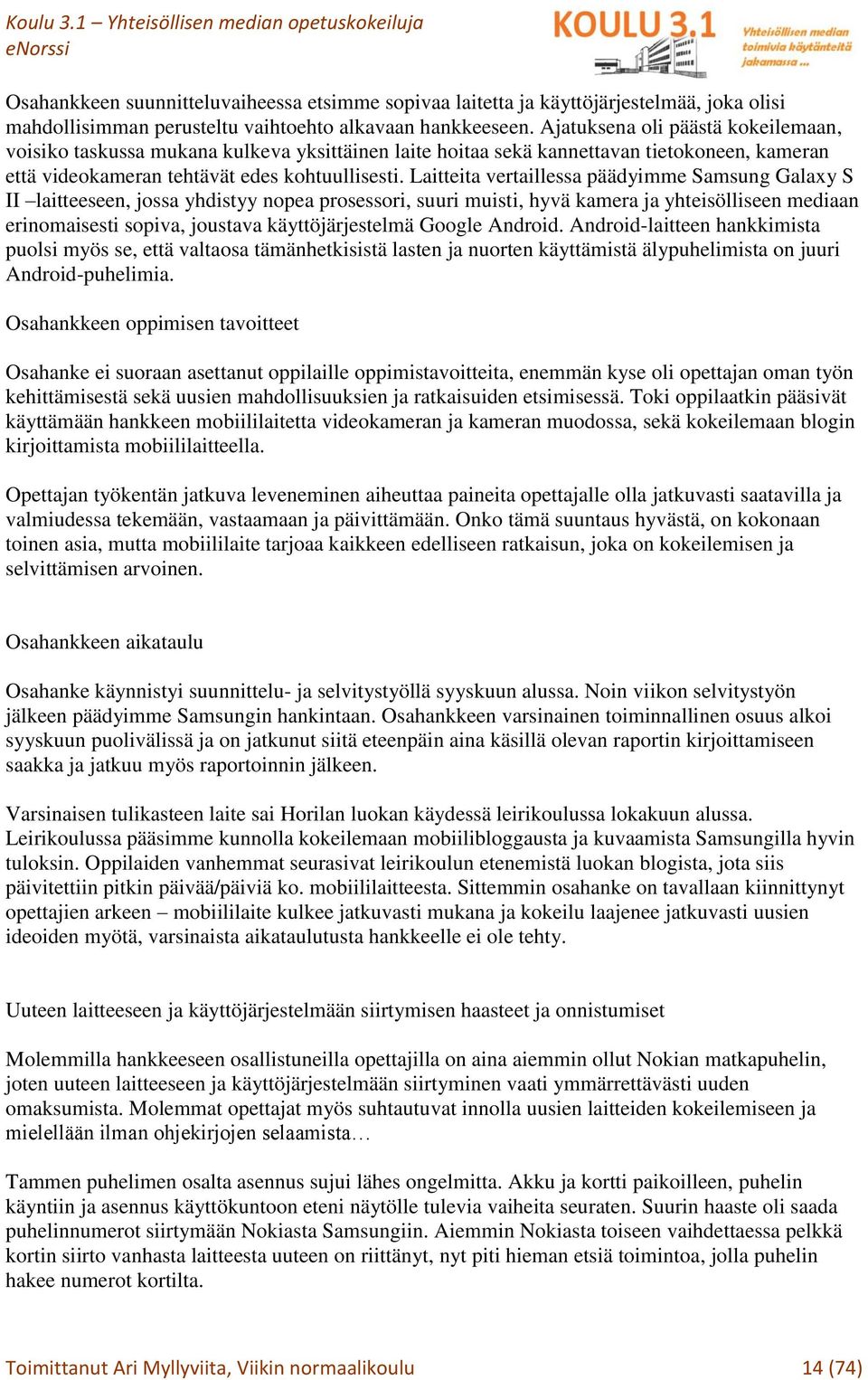 Koulu 3.1 – Yhteisöllisen median opetuskokeiluja
eNorssi

KOULU 3.1
Yhteisöllisen median toimivia käytänteitä jakamassa ...

Osahankkeen suunnitteluvaiheessa etsimme sopivaa laitetta ja käyttöjärjestelmää, joka olisi mahdollisimman perusteltu vaihtoehto alkavaan hankkeeseen. Ajatuksena oli päästä kokeilemaan, voisiko taskussa mukana kulkeva yksittäinen laite hoitaa sekä kannettavan tietokoneen, kameran että videokameran tehtävät edes kohtuullisesti. Laitteita vertaillessa päädyimme Samsung Galaxy S II –laitteeseen, jossa yhdistyy nopea prosessori, suuri muisti, hyvä kamera ja yhteisölliseen mediaan erinomaisesti sopiva, joustava käyttöjärjestelmä Google Android. Android-laitteen hankkimista puolsi myös se, että valtaosa tämänhetkisistä lasten ja nuorten käyttämistä älypuhelimista on juuri Android-puhelimia.

Osahankkeen oppimisen tavoitteet

Osahanke ei suoraan asettanut oppilaille oppimistavoitteita, enemmän kyse oli opettajan oman työn kehittämisestä sekä uusien mahdollisuuksien ja ratkaisuiden etsimisessä. Toki oppilaatkin pääsivät käyttämään hankkeen mobiililaitetta videokameran ja kameran muodossa, sekä kokeilemaan blogin kirjoittamista mobiililaitteella.

Opettajan työkentän jatkuva leveneminen aiheuttaa paineita opettajalle olla jatkuvasti saatavilla ja valmiudessa tekemään, vastaamaan ja päivittämään. Onko tämä suuntaus hyvästä, on kokonaan toinen asia, mutta mobiililaite tarjoaa kaikkeen edelliseen ratkaisun, joka on kokeilemisen ja selvittämisen arvoinen.

Osahankkeen aikataulu

Osahanke käynnistyi suunnittelu- ja selvitystyöllä syyskuun alussa. Noin viikon selvitystyön jälkeen päädyimme Samsungin hankintaan. Osahankkeen varsinainen toiminnallinen osuus alkoi syyskuun puolivälissä ja on jatkunut siitä eteenpäin aina käsillä olevan raportin kirjoittamiseen saakka ja jatkuu myös raportoinnin jälkeen.

Varsinaisen tulikasteen laite sai Horilan luokan käydessä leirikoulussa lokakuun alussa. Leirikoulussa pääsimme kunnolla kokeilemaan mobiilibloggausta ja kuvaamista Samsungilla hyvin tuloksin. Oppilaiden vanhemmat seurasivat leirikoulun etenemistä luokan blogista, jota siis päivitettiin pitkin päivää/päiviä ko. mobiililaitteesta. Sittemmin osahanke on tavallaan kiinnittynyt opettajien arkeen – mobiililaite kulkee jatkuvasti mukana ja kokeilu laajenee jatkuvasti uusien ideoiden myötä, varsinaista aikataulutusta hankkeelle ei ole tehty.

Uuteen laitteeseen ja käyttöjärjestelmään siirtymisen haasteet ja onnistumiset

Molemmilla hankkeeseen osallistuneilla opettajilla on aina aiemmin ollut Nokian matkapuhelin, joten uuteen laitteeseen ja käyttöjärjestelmään siirtyminen vaati ymmärrettävästi uuden omaksumista. Molemmat opettajat myös suhtautuvat innolla uusien laitteiden kokeilemiseen ja mielellään ilman ohjekirjojen selaamista…

Tammen puhelimen osalta asennus sujui lähes ongelmitta. Akku ja kortti paikoilleen, puhelin käyntiin ja asennus käyttökuntoon eteni näytölle tulevia vaiheita seuraten. Suurin haaste oli saada puhelinnumerot siirtymään Nokiasta Samsungiin. Aiemmin Nokiasta toiseen vaihdettaessa pelkkä kortin siirto vanhasta laitteesta uuteen on riittänyt, nyt piti hieman etsiä toimintoa, jolla puhelin hakee numerot kortilta.

Toimittanut Ari Myllyviita, Viikin normaalikoulu
14 (74)